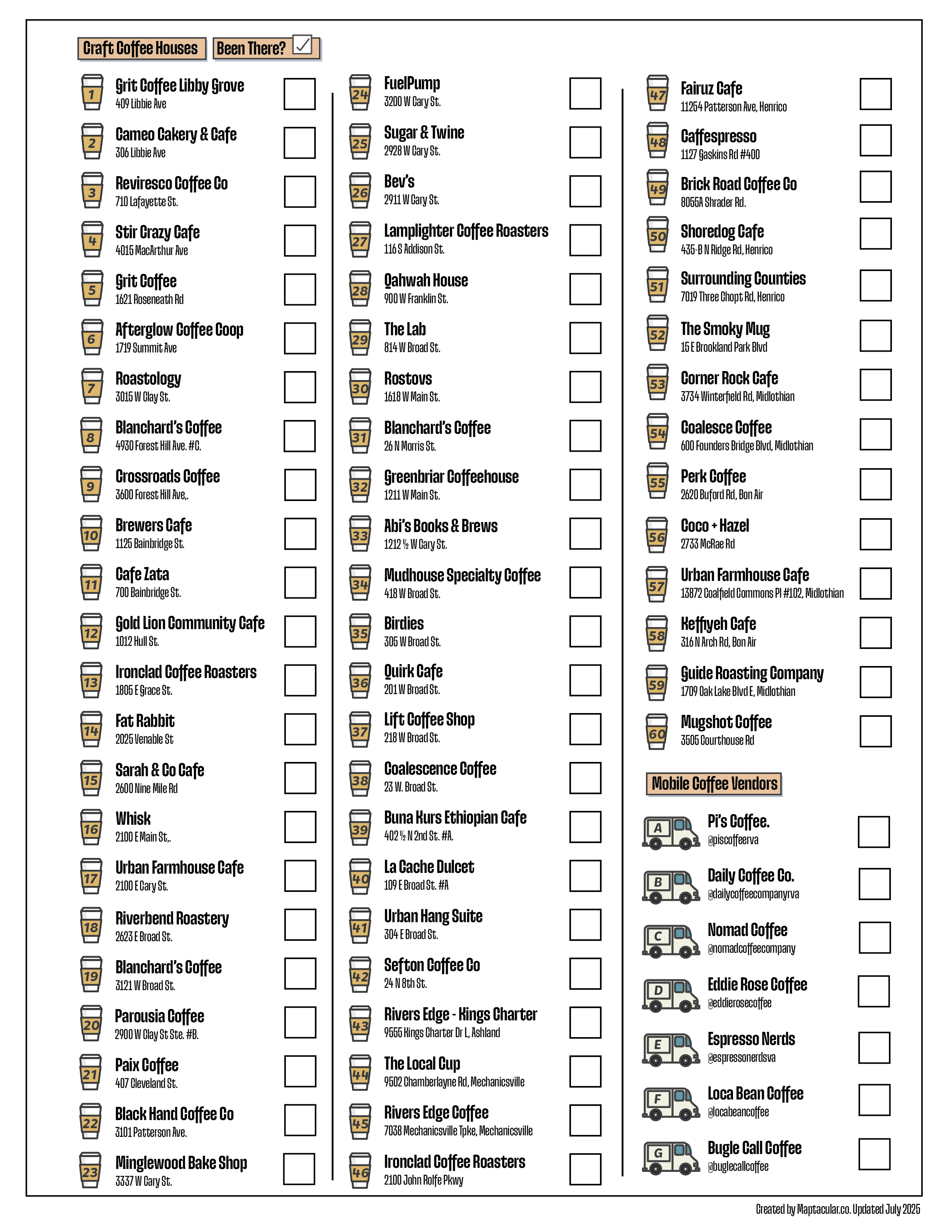 Craft Coffee Houses Been There? ✓

1 Grit Coffee Libby Grove
409 Libbie Ave

2 Cameo Cakery & Cafe
306 Libbie Ave

3 Reviresco Coffee Co
710 Lafayette St.

4 Stir Crazy Cafe
4015 MacArthur Ave

5 Grit Coffee
1621 Roseneath Rd

6 Afterglow Coffee Coop
1719 Summit Ave

7 Roastology
3015 W Clay St.

8 Blanchard's Coffee
4930 Forest Hill Ave. #C.

9 Crossroads Coffee
3600 Forest Hill Ave,.

10 Brewers Cafe
1125 Bainbridge St.

11 Cafe Zata
700 Bainbridge St.

12 Gold Lion Community Cafe
1012 Hull St.

13 Ironclad Coffee Roasters
1805 E Grace St.

14 Fat Rabbit
2025 Venable St

15 Sarah & Co Cafe
2600 Nine Mile Rd

16 Whisk
2100 E Main St,.

17 Urban Farmhouse Cafe
2100 E Cary St.

18 Riverbend Roastery
2623 E Broad St.

19 Blanchard's Coffee
3121 W Broad St.

20 Parousia Coffee
2900 W Clay St Ste. #B.

21 Paix Coffee
407 Cleveland St.

22 Black Hand Coffee Co
3101 Patterson Ave.

23 Minglewood Bake Shop
3337 W Cary St.

24 FuelPump
3200 W Cary St.

25 Sugar & Twine
2928 W Cary St.

26 Bev's
2911 W Cary St.

27 Lamplighter Coffee Roasters
116 S Addison St.

28 Qahwah House
900 W Franklin St.

29 The Lab
814 W Broad St.

30 Rostovs
1618 W Main St.

31 Blanchard's Coffee
26 N Morris St.

32 Greenbriar Coffeehouse
1211 W Main St.

33 Abi's Books & Brews
1212 ½ W Cary St.

34 Mudhouse Specialty Coffee
418 W Broad St.

35 Birdies
305 W Broad St.

36 Quirk Cafe
201 W Broad St.

37 Lift Coffee Shop
218 W Broad St.

38 Coalescence Coffee
23 W. Broad St.

39 Buna Kurs Ethiopian Cafe
402 ½ N 2nd St. #A.

40 La Cache Dulcet
109 E Broad St. #A

41 Urban Hang Suite
304 E Broad St.

42 Sefton Coffee Co
24 N 8th St.

43 Rivers Edge - Kings Charter
9555 Kings Charter Dr L, Ashland

44 The Local Cup
9502 Chamberlayne Rd, Mechanicsville

45 Rivers Edge Coffee
7038 Mechanicsville Tpke, Mechanicsville

46 Ironclad Coffee Roasters
2100 John Rolfe Pkwy

47 Fairuz Cafe
11254 Patterson Ave, Henrico

48 Caffespresso
1127 Gaskins Rd #400

49 Brick Road Coffee Co
8055A Shrader Rd.

50 Shoredog Cafe
435-B N Ridge Rd, Henrico

51 Surrounding Counties
7019 Three Chopt Rd, Henrico

52 The Smoky Mug
15 E Brookland Park Blvd

53 Corner Rock Cafe
3734 Winterfield Rd, Midlothian

54 Coalesce Coffee
600 Founders Bridge Blvd, Midlothian

55 Perk Coffee
2620 Buford Rd, Bon Air

56 Coco + Hazel
2733 McRae Rd

57 Urban Farmhouse Cafe
13872 Coalfield Commons Pl #102, Midlothian

58 Keffiyeh Cafe
316 N Arch Rd, Bon Air

59 Guide Roasting Company
1709 Oak Lake Blvd E, Midlothian

60 Mugshot Coffee
3505 Courthouse Rd

Mobile Coffee Vendors

A Pi's Coffee.
@piscoffeerva

B Daily Coffee Co.
@dailycoffeecompanyrva

C Nomad Coffee
@nomadcoffeecompany

D Eddie Rose Coffee
@eddierosecoffee

E Espresso Nerds
@espressonerdsva

F Loca Bean Coffee
@locabeancoffee

G Bugle Call Coffee
@buglecallcoffee

Created by Maptacular.co. Updated July 2025